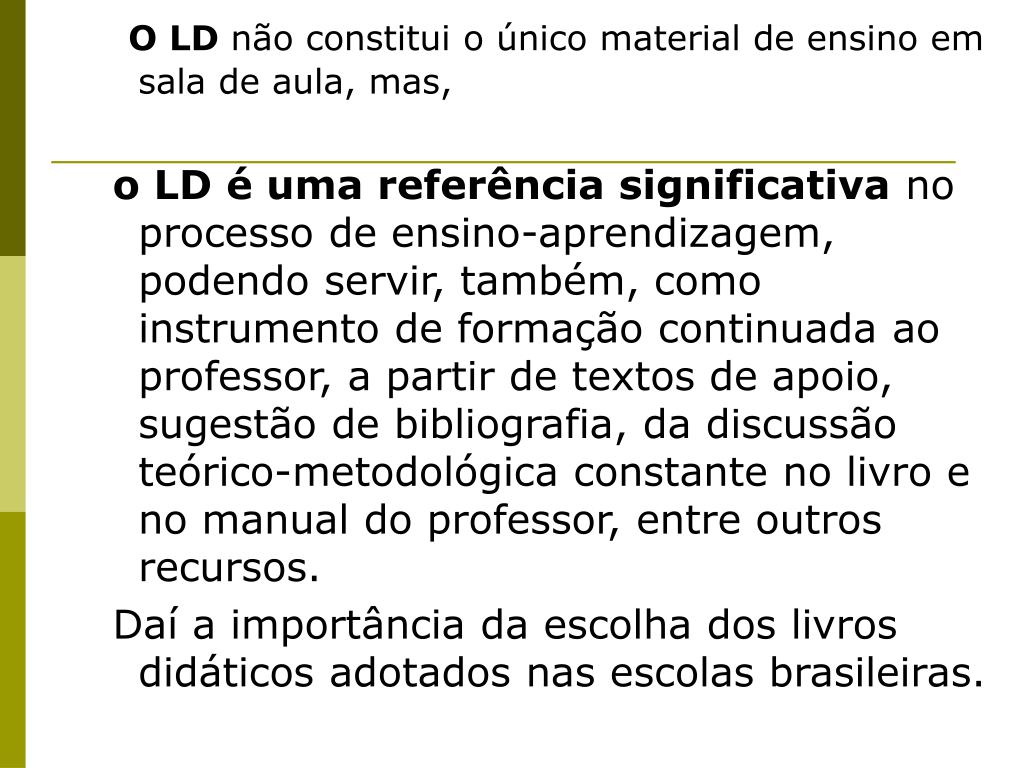 O LD não constitui o único material de ensino em sala de aula, mas,

o LD é uma referência significativa no processo de ensino-aprendizagem, podendo servir, também, como instrumento de formação continuada ao professor, a partir de textos de apoio, sugestão de bibliografia, da discussão teórico-metodológica constante no livro e no manual do professor, entre outros recursos.

Daí a importância da escolha dos livros didáticos adotados nas escolas brasileiras.